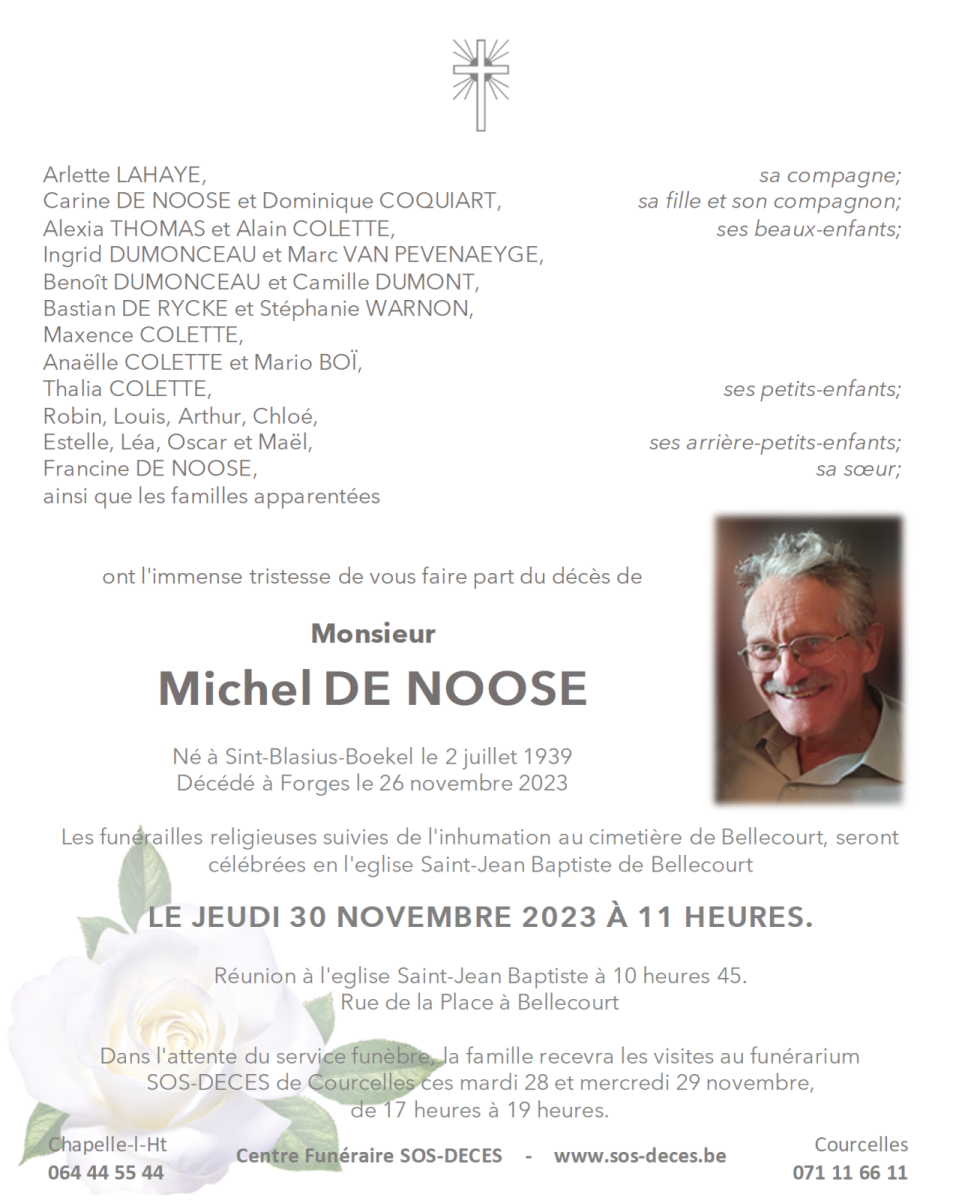 Arlette LAHAYE, sa compagne;
Carine DE NOOSE et Dominique COQUIART, sa fille et son compagnon;
Alexia THOMAS et Alain COLETTE, ses beaux-enfants;
Ingrid DUMONCEAU et Marc VAN PEVENAEYGE,
Benoît DUMONCEAU et Camille DUMONT,
Bastian DE RYCKE et Stéphanie WARNON,
Maxence COLETTE,
Anaëlle COLETTE et Mario BOÏ,
Thalia COLETTE, ses petits-enfants;
Robin, Louis, Arthur, Chloé,
Estelle, Léa, Oscar et Maël, ses arrière-petits-enfants;
Francine DE NOOSE, sa sœur;
ainsi que les familles apparentées

ont l'immense tristesse de vous faire part du décès de

Monsieur
Michel DE NOOSE

Né à Sint-Blasius-Boekel le 2 juillet 1939
Décédé à Forges le 26 novembre 2023

Les funérailles religieuses suivies de l'inhumation au cimetière de Bellecourt, seront célébrées en l'eglise Saint-Jean Baptiste de Bellecourt

LE JEUDI 30 NOVEMBRE 2023 À 11 HEURES.

Réunion à l'eglise Saint-Jean Baptiste à 10 heures 45.
Rue de la Place à Bellecourt

Dans l'attente du service funèbre, la famille recevra les visites au funérarium SOS-DECES de Courcelles ces mardi 28 et mercredi 29 novembre, de 17 heures à 19 heures.

Chapelle-l-Ht
064 44 55 44

Centre Funéraire SOS-DECES - www.sos-deces.be

Courcelles
071 11 66 11